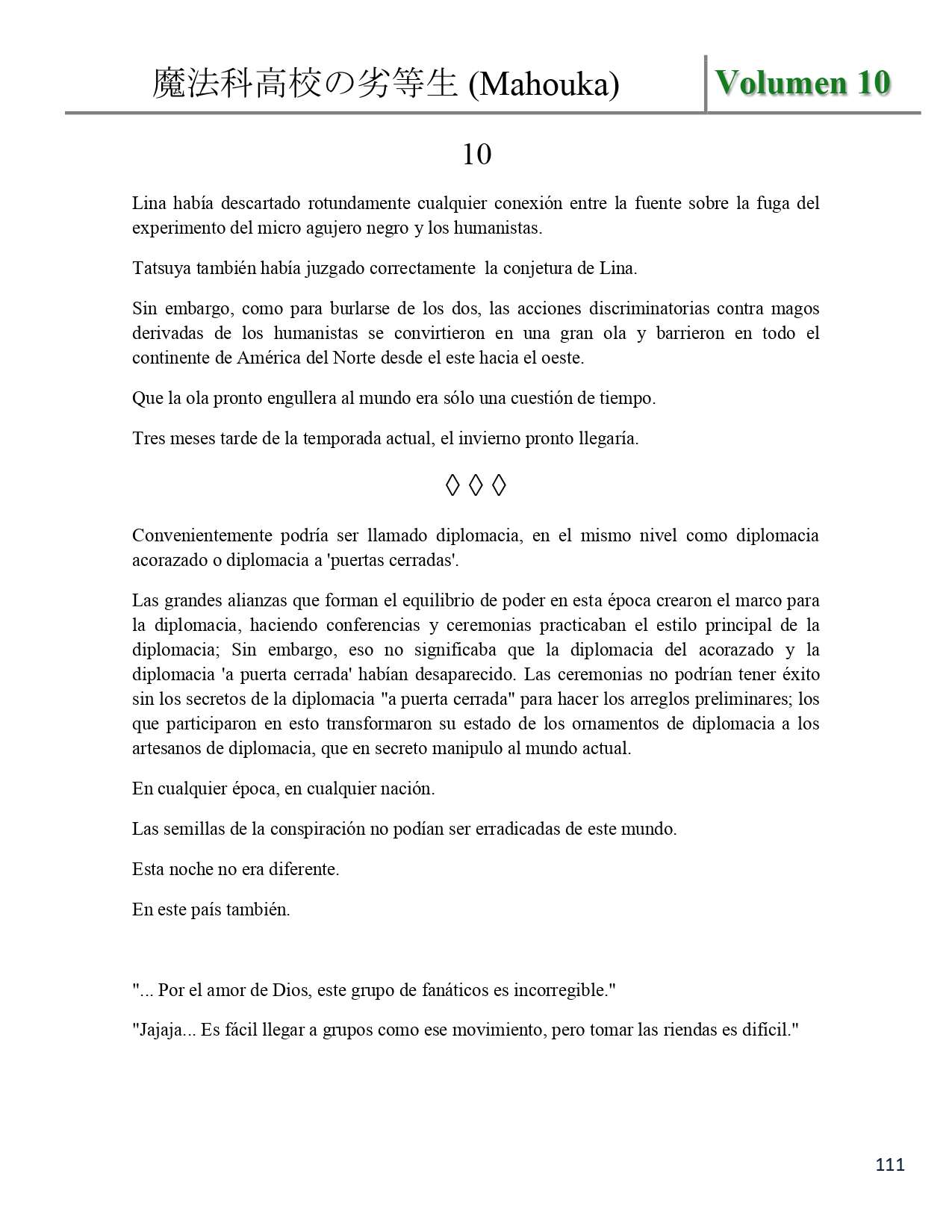 魔法科高校の劣等生 (Mahouka) Volumen 10

10

Lina había descartado rotundamente cualquier conexión entre la fuente sobre la fuga del experimento del micro agujero negro y los humanistas.

Tatsuya también había juzgado correctamente la conjetura de Lina.

Sin embargo, como para burlarse de los dos, las acciones discriminatorias contra magos derivadas de los humanistas se convirtieron en una gran ola y barrieron en todo el continente de América del Norte desde el este hacia el oeste.

Que la ola pronto engullera al mundo era sólo una cuestión de tiempo.

Tres meses tarde de la temporada actual, el invierno pronto llegaría.

◊ ◊ ◊

Convenientemente podría ser llamado diplomacia, en el mismo nivel como diplomacia acorazado o diplomacia a 'puertas cerradas'.

Las grandes alianzas que forman el equilibrio de poder en esta época crearon el marco para la diplomacia, haciendo conferencias y ceremonias practicaban el estilo principal de la diplomacia; Sin embargo, eso no significaba que la diplomacia del acorazado y la diplomacia 'a puerta cerrada' habían desaparecido. Las ceremonias no podrían tener éxito sin los secretos de la diplomacia "a puerta cerrada" para hacer los arreglos preliminares; los que participaron en esto transformaron su estado de los ornamentos de diplomacia a los artesanos de diplomacia, que en secreto manipulo al mundo actual.

En cualquier época, en cualquier nación.

Las semillas de la conspiración no podían ser erradicadas de este mundo.

Esta noche no era diferente.

En este país también.

"... Por el amor de Dios, este grupo de fanáticos es incorregible."

"Jajaja... Es fácil llegar a grupos como ese movimiento, pero tomar las riendas es difícil."

111